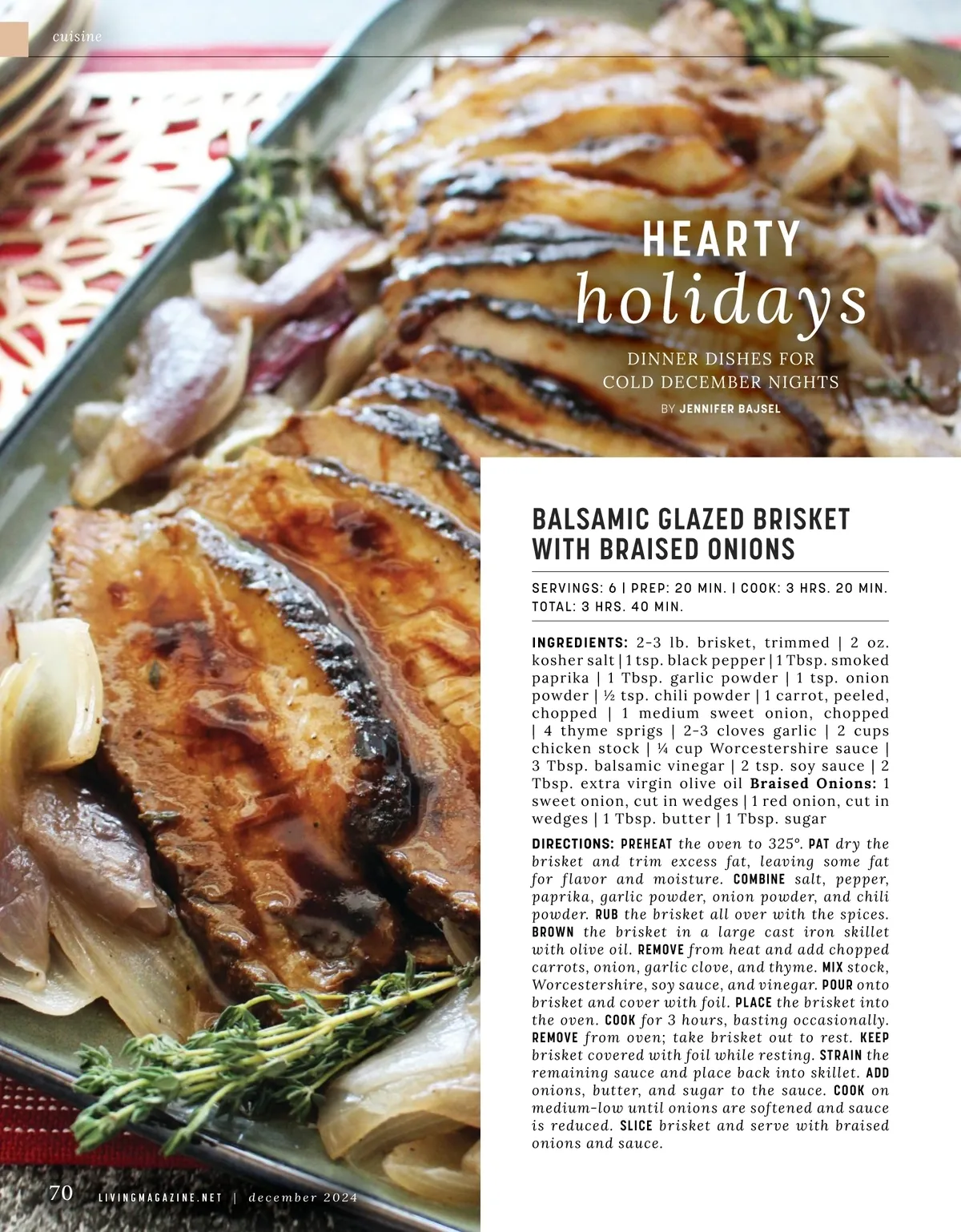 cuisine

HEARTY
holidays

DINNER DISHES FOR
COLD DECEMBER NIGHTS

BY JENNIFER BAJSEL

BALSAMIC GLAZED BRISKET WITH BRAISED ONIONS

SERVINGS: 6 | PREP: 20 MIN. | COOK: 3 HRS. 20 MIN. TOTAL: 3 HRS. 40 MIN.

INGREDIENTS: 2-3 lb. brisket, trimmed | 2 oz. kosher salt | 1 tsp. black pepper | 1 Tbsp. smoked paprika | 1 Tbsp. garlic powder | 1 tsp. onion powder | ½ tsp. chili powder | 1 carrot, peeled, chopped | 1 medium sweet onion, chopped | 4 thyme sprigs | 2-3 cloves garlic | 2 cups chicken stock | ¼ cup Worcestershire sauce | 3 Tbsp. balsamic vinegar | 2 tsp. soy sauce | 2 Tbsp. extra virgin olive oil Braised Onions: 1 sweet onion, cut in wedges | 1 red onion, cut in wedges | 1 Tbsp. butter | 1 Tbsp. sugar

DIRECTIONS: PREHEAT the oven to 325°. PAT dry the brisket and trim excess fat, leaving some fat for flavor and moisture. COMBINE salt, pepper, paprika, garlic powder, onion powder, and chili powder. RUB the brisket all over with the spices. BROWN the brisket in a large cast iron skillet with olive oil. REMOVE from heat and add chopped carrots, onion, garlic clove, and thyme. MIX stock, Worcestershire, soy sauce, and vinegar. POUR onto brisket and cover with foil. PLACE the brisket into the oven. COOK for 3 hours, basting occasionally. REMOVE from oven; take brisket out to rest. KEEP brisket covered with foil while resting. STRAIN the remaining sauce and place back into skillet. ADD onions, butter, and sugar to the sauce. COOK on medium-low until onions are softened and sauce is reduced. SLICE brisket and serve with braised onions and sauce.

70 LIVINGMAGAZINE.NET | december 2024